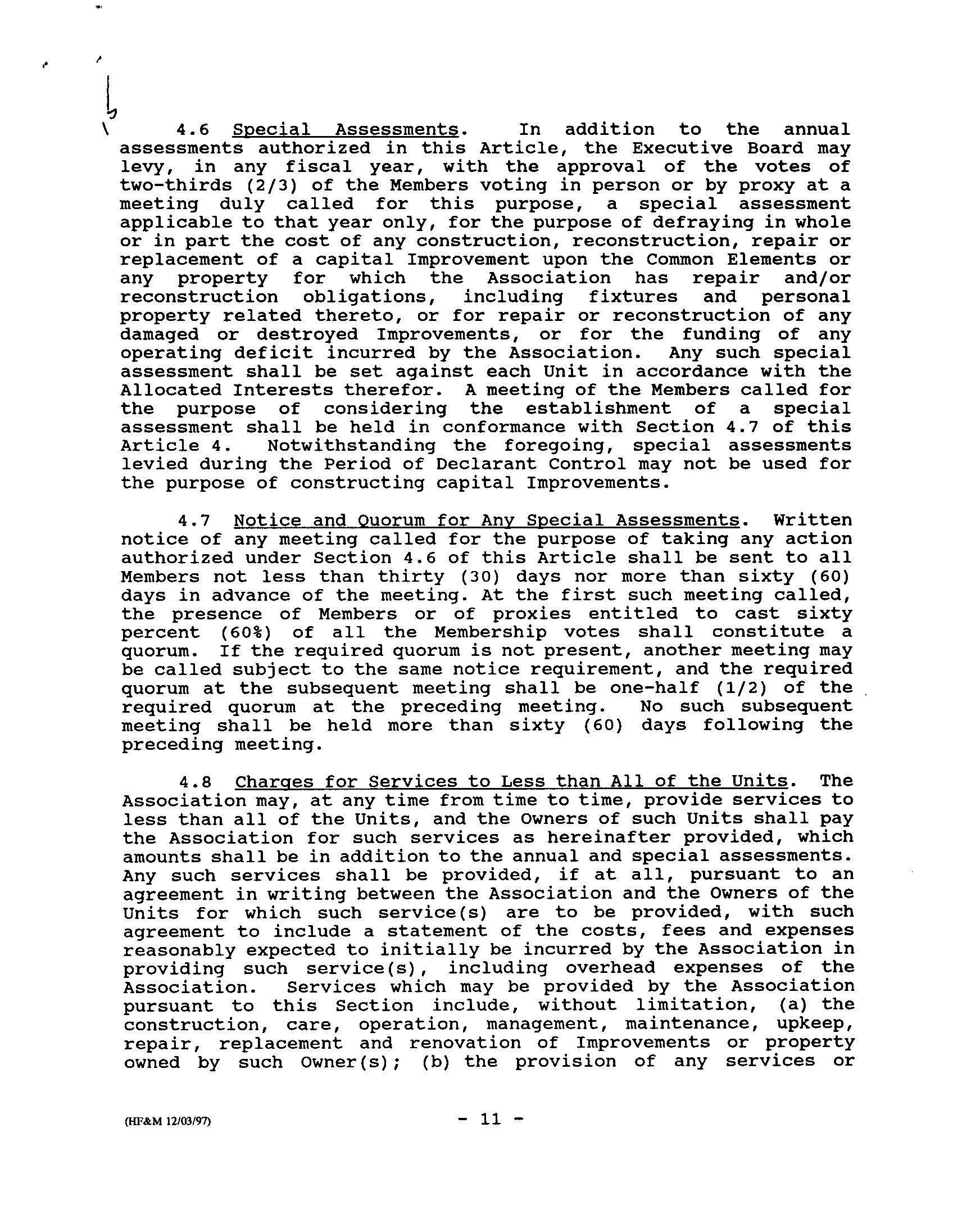 4.6 Special Assessments. In addition to the annual assessments authorized in this Article, the Executive Board may levy, in any fiscal year, with the approval of the votes of two-thirds (2/3) of the Members voting in person or by proxy at a meeting duly called for this purpose, a special assessment applicable to that year only, for the purpose of defraying in whole or in part the cost of any construction, reconstruction, repair or replacement of a capital Improvement upon the Common Elements or any property for which the Association has repair and/or reconstruction obligations, including fixtures and personal property related thereto, or for repair or reconstruction of any damaged or destroyed Improvements, or for the funding of any operating deficit incurred by the Association. Any such special assessment shall be set against each Unit in accordance with the Allocated Interests therefor. A meeting of the Members called for the purpose of considering the establishment of a special assessment shall be held in conformance with Section 4.7 of this Article 4. Notwithstanding the foregoing, special assessments levied during the Period of Declarant Control may not be used for the purpose of constructing capital Improvements.

4.7 Notice and Quorum for Any Special Assessments. Written notice of any meeting called for the purpose of taking any action authorized under Section 4.6 of this Article shall be sent to all Members not less than thirty (30) days nor more than sixty (60) days in advance of the meeting. At the first such meeting called, the presence of Members or of proxies entitled to cast sixty percent (60%) of all the Membership votes shall constitute a quorum. If the required quorum is not present, another meeting may be called subject to the same notice requirement, and the required quorum at the subsequent meeting shall be one-half (1/2) of the required quorum at the preceding meeting. No such subsequent meeting shall be held more than sixty (60) days following the preceding meeting.

4.8 Charges for Services to Less than All of the Units. The Association may, at any time from time to time, provide services to less than all of the Units, and the Owners of such Units shall pay the Association for such services as hereinafter provided, which amounts shall be in addition to the annual and special assessments. Any such services shall be provided, if at all, pursuant to an agreement in writing between the Association and the Owners of the Units for which such service(s) are to be provided, with such agreement to include a statement of the costs, fees and expenses reasonably expected to initially be incurred by the Association in providing such service(s), including overhead expenses of the Association. Services which may be provided by the Association pursuant to this Section include, without limitation, (a) the construction, care, operation, management, maintenance, upkeep, repair, replacement and renovation of Improvements or property owned by such Owner(s); (b) the provision of any services or

(HF&M 12/03/97)

- 11 -